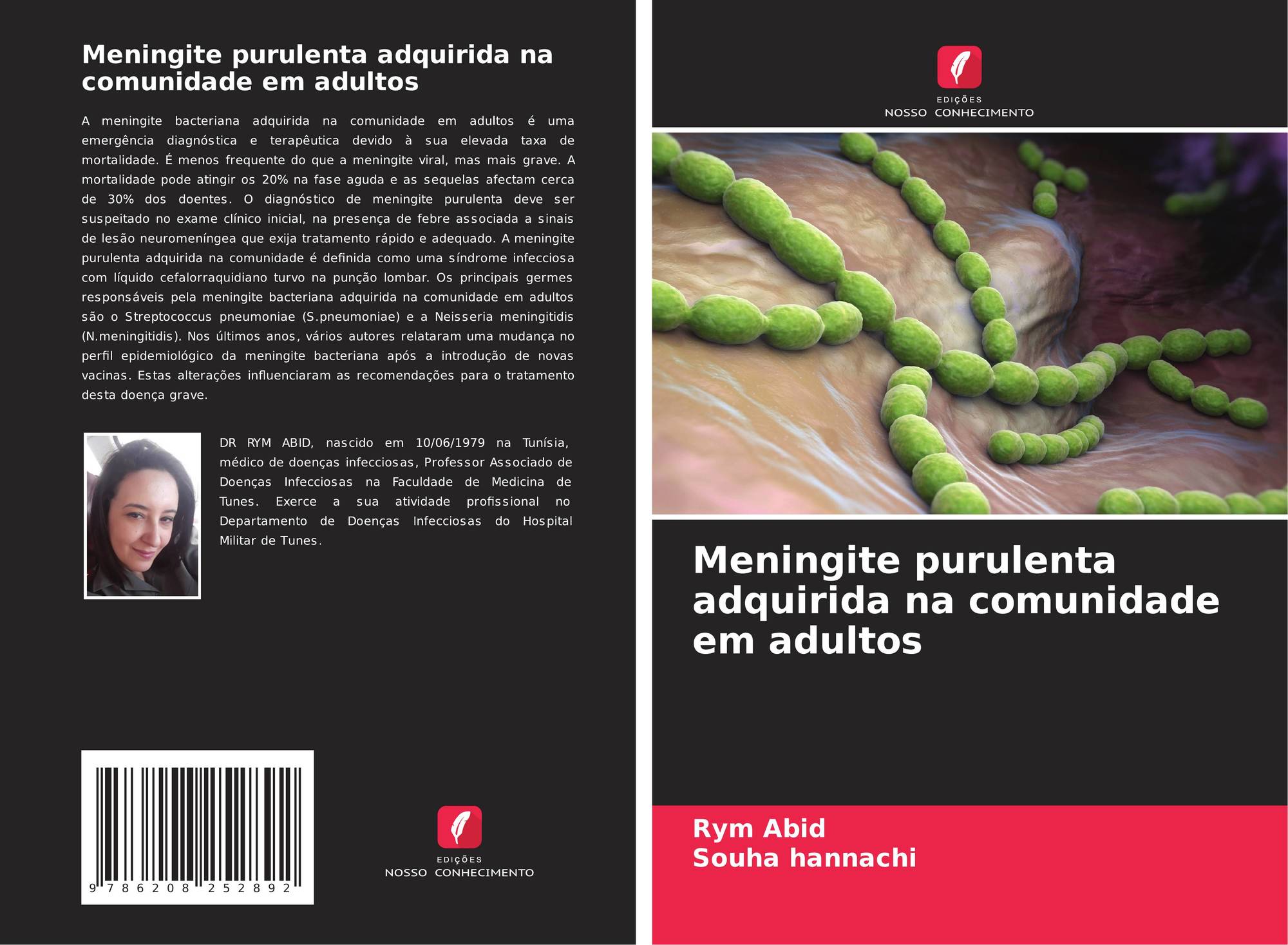 Meningite purulenta adquirida na comunidade em adultos

A meningite bacteriana adquirida na comunidade em adultos é uma emergência diagnóstica e terapêutica devido à sua elevada taxa de mortalidade. É menos frequente do que a meningite viral, mas mais grave. A mortalidade pode atingir os 20% na fase aguda e as sequelas afectam cerca de 30% dos doentes. O diagnóstico de meningite purulenta deve ser suspeitado no exame clínico inicial, na presença de febre associada a sinais de lesão neuromeníngea que exija tratamento rápido e adequado. A meningite purulenta adquirida na comunidade é definida como uma síndrome infecciosa com líquido cefalorraquidiano turvo na punção lombar. Os principais germes responsáveis pela meningite bacteriana adquirida na comunidade em adultos são o Streptococcus pneumoniae (S.pneumoniae) e a Neisseria meningitidis (N.meningitidis). Nos últimos anos, vários autores relataram uma mudança no perfil epidemiológico da meningite bacteriana após a introdução de novas vacinas. Estas alterações influenciaram as recomendações para o tratamento desta doença grave.

DR RYM ABID, nascido em 10/06/1979 na Tunísia, médico de doenças infecciosas, Professor Associado de Doenças Infecciosas na Faculdade de Medicina de Tunes. Exerce a sua atividade profissional no Departamento de Doenças Infecciosas do Hospital Militar de Tunes.

9 786208 252892

EDIÇÕES
NOSSO CONHECIMENTO

EDIÇÕES
NOSSO CONHECIMENTO

Meningite purulenta adquirida na comunidade em adultos

Rym Abid
Souha hannachi